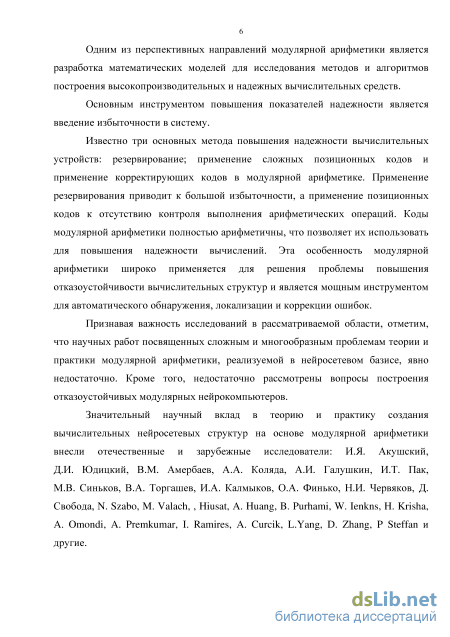 6

Одним из перспективных направлений модулярной арифметики является разработка математических моделей для исследования методов и алгоритмов построения высокопроизводительных и надежных вычислительных средств.

Основным инструментом повышения показателей надежности является введение избыточности в систему.

Известно три основных метода повышения надежности вычислительных устройств: резервирование; применение сложных позиционных кодов и применение корректирующих кодов в модулярной арифметике. Применение резервирования приводит к большой избыточности, а применение позиционных кодов к отсутствию контроля выполнения арифметических операций. Коды модулярной арифметики полностью арифметичны, что позволяет их использовать для повышения надежности вычислений. Эта особенность модулярной арифметики широко применяется для решения проблемы повышения отказоустойчивости вычислительных структур и является мощным инструментом для автоматического обнаружения, локализации и коррекции ошибок.

Признавая важность исследований в рассматриваемой области, отметим, что научных работ посвященных сложным и многообразным проблемам теории и практики модулярной арифметики, реализуемой в нейросетевом базисе, явно недостаточно. Кроме того, недостаточно рассмотрены вопросы построения отказоустойчивых модулярных нейрокомпьютеров.

Значительный научный вклад в теорию и практику создания вычислительных нейросетевых структур на основе модулярной арифметики внесли отечественные и зарубежные исследователи: И.Я. Акушский, Д.И. Юдицкий, В.М. Амербаев, А.А. Коляда, А.И. Галушкин, И.Т. Пак, М.В. Синьков, В.А. Торгашев, И.А. Калмыков, О.А. Финько, Н.И. Червяков, Д. Свобода, N. Szabo, M. Valach, , Hiusat, A. Huang, B. Purhami, W. Ienkns, H. Krisha, A. Omondi, A. Premkumar, I. Ramires, A. Curcik, L.Yang, D. Zhang, P Steffan и другие.

dsLib.net
библиотека диссертаций